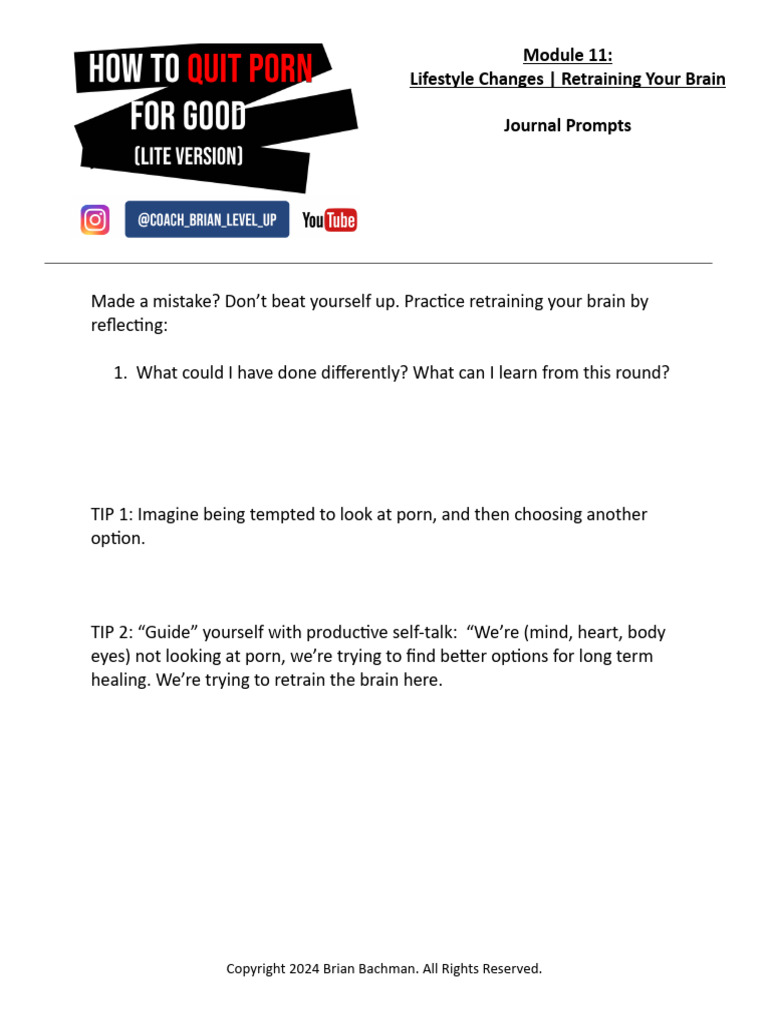 HOW TO QUIT PORN
FOR GOOD
(LITE VERSION)

@COACH_BRIAN_LEVEL_UP

YouTube

Module 11:
Lifestyle Changes | Retraining Your Brain

Journal Prompts

Made a mistake? Don't beat yourself up. Practice retraining your brain by reflecting:

1. What could I have done differently? What can I learn from this round?

TIP 1: Imagine being tempted to look at porn, and then choosing another option.

TIP 2: "Guide" yourself with productive self-talk: "We're (mind, heart, body eyes) not looking at porn, we're trying to find better options for long term healing. We're trying to retrain the brain here.

Copyright 2024 Brian Bachman. All Rights Reserved.